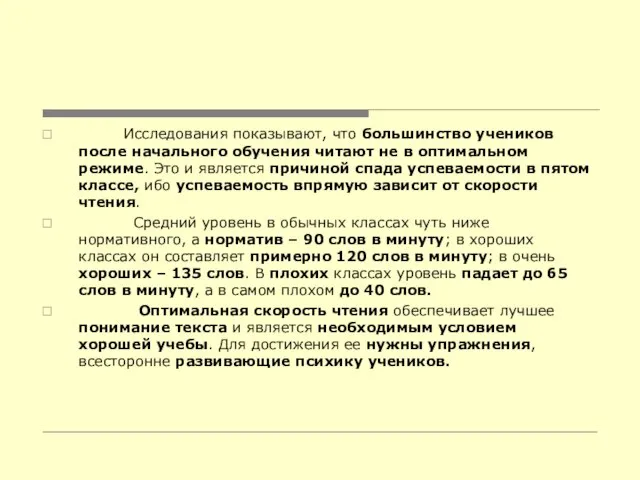 Исследования показывают, что большинство учеников после начального обучения читают не в оптимальном режиме. Это и является причиной спада успеваемости в пятом классе, ибо успеваемость впрямую зависит от скорости чтения.

Средний уровень в обычных классах чуть ниже нормативного, а норматив – 90 слов в минуту; в хороших классах он составляет примерно 120 слов в минуту; в очень хороших – 135 слов. В плохих классах уровень падает до 65 слов в минуту, а в самом плохом до 40 слов.

Оптимальная скорость чтения обеспечивает лучшее понимание текста и является необходимым условием хорошей учебы. Для достижения ее нужны упражнения, всесторонне развивающие психику учеников.